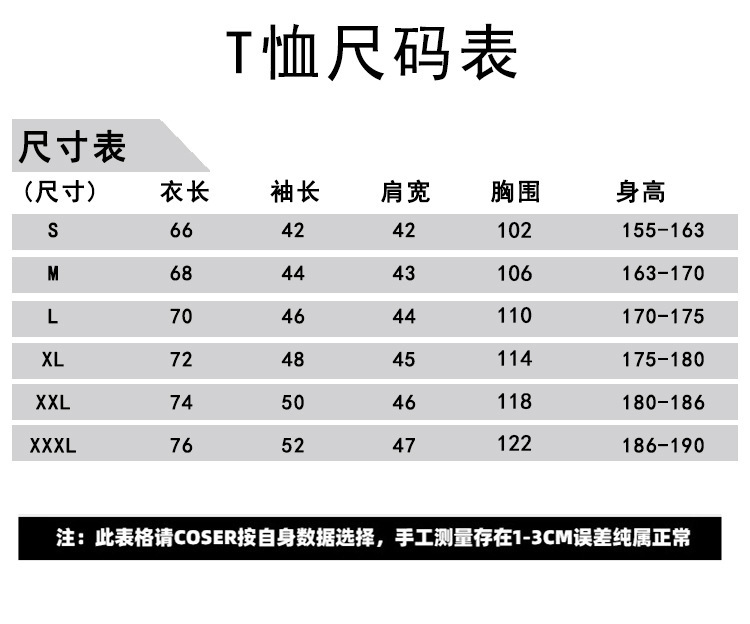 T恤尺码表

尺寸表

| （尺寸） | 衣长 | 袖长 | 肩宽 | 胸围 | 身高 |
|---|---|---|---|---|---|
| S | 66 | 42 | 42 | 102 | 155-163 |
| M | 68 | 44 | 43 | 106 | 163-170 |
| L | 70 | 46 | 44 | 110 | 170-175 |
| XL | 72 | 48 | 45 | 114 | 175-180 |
| XXL | 74 | 50 | 46 | 118 | 180-186 |
| XXXL | 76 | 52 | 47 | 122 | 186-190 |

注：此表格请COSER按自身数据选择，手工测量存在1-3CM误差纯属正常